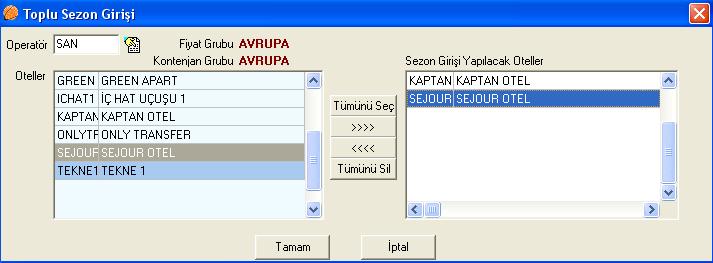 Toplu Sezon Girişi

Operatör SAN

Fiyat Grubu AVRUPA
Kontenjan Grubu AVRUPA

Oteller

| GREEN | GREEN APART |
|---|---|
| ICHAT1 | İÇ HAT UÇUŞU 1 |
| KAPTAN | KAPTAN OTEL |
| ONLYTF | ONLY TRANSFER |
| SEJOUR | SEJOUR OTEL |
| TEKNE1 | TEKNE 1 |

Tümünü Seç
>>>>
<<<<
Tümünü Sil

Sezon Girişi Yapılacak Oteller

| KAPTAN | KAPTAN OTEL |
|---|---|
| SEJOUR | SEJOUR OTEL |

Tamam
İptal